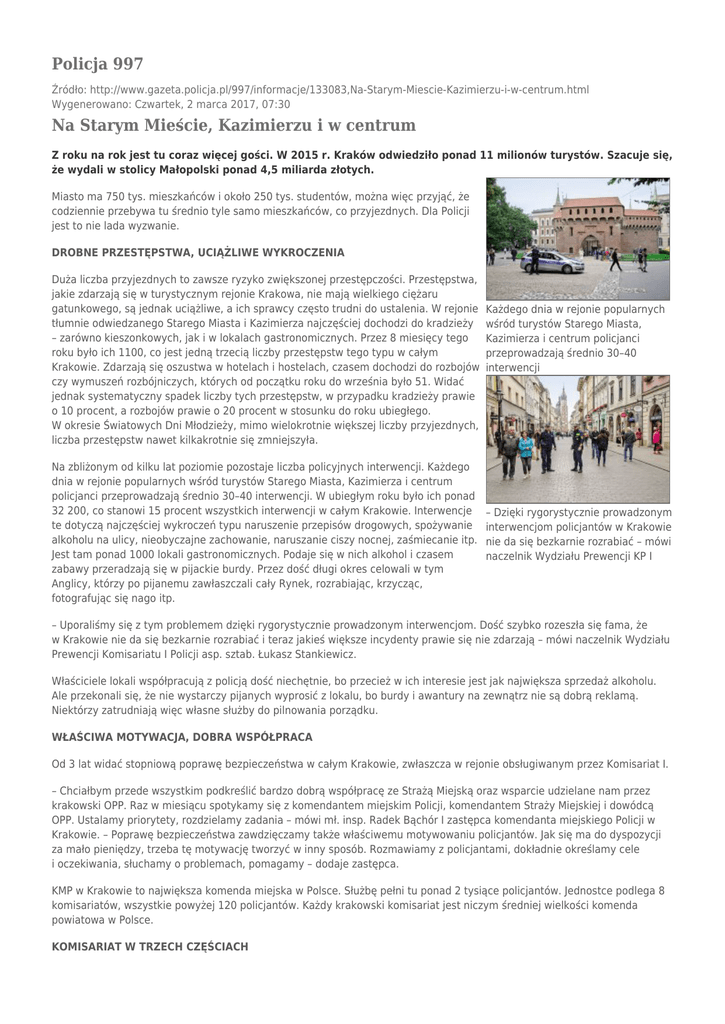 Policja 997

Źródło: http://www.gazeta.policja.pl/997/informacje/133083,Na-Starym-Miescie-Kazimierzu-i-w-centrum.html
Wygenerowano: Czwartek, 2 marca 2017, 07:30

Na Starym Mieście, Kazimierzu i w centrum

Z roku na rok jest tu coraz więcej gości. W 2015 r. Kraków odwiedziło ponad 11 milionów turystów. Szacuje się, że wydali w stolicy Małopolski ponad 4,5 miliarda złotych.

Miasto ma 750 tys. mieszkańców i około 250 tys. studentów, można więc przyjąć, że codziennie przebywa tu średnio tyle samo mieszkańców, co przyjezdnych. Dla Policji jest to nie lada wyzwanie.

DROBNE PRZESTĘPSTWA, UCIĄŻLIWE WYKROCZENIA

Duża liczba przyjezdnych to zawsze ryzyko zwiększonej przestępczości. Przestępstwa, jakie zdarzają się w turystycznym rejonie Krakowa, nie mają wielkiego ciężaru gatunkowego, są jednak uciążliwe, a ich sprawcy często trudni do ustalenia. W rejonie tłumnie odwiedzanego Starego Miasta i Kazimierza najczęściej dochodzi do kradzieży – zarówno kieszonkowych, jak i w lokalach gastronomicznych. Przez 8 miesięcy tego roku było ich 1100, co jest jedną trzecią liczby przestępstw tego typu w całym Krakowie. Zdarzają się oszustwa w hotelach i hostelach, czasem dochodzi do rozbojów czy wymuszeń rozbójniczych, których od początku roku do września było 51. Widać jednak systematyczny spadek liczby tych przestępstw, w przypadku kradzieży prawie o 10 procent, a rozbojów prawie o 20 procent w stosunku do roku ubiegłego.
W okresie Światowych Dni Młodzieży, mimo wielokrotnie większej liczby przyjezdnych, liczba przestępstw nawet kilkakrotnie się zmniejszyła.

Na zbliżonym od kilku lat poziomie pozostaje liczba policyjnych interwencji. Każdego dnia w rejonie popularnych wśród turystów Starego Miasta, Kazimierza i centrum policjanci przeprowadzają średnio 30–40 interwencji. W ubiegłym roku było ich ponad 32 200, co stanowi 15 procent wszystkich interwencji w całym Krakowie. Interwencje te dotyczą najczęściej wykroczeń typu naruszenie przepisów drogowych, spożywanie alkoholu na ulicy, nieobyczajne zachowanie, naruszanie ciszy nocnej, zaśmiecanie itp. Jest tam ponad 1000 lokali gastronomicznych. Podaje się w nich alkohol i czasem zabawy przeradzają się w pijackie burdy. Przez dość długi okres celowali w tym Anglicy, którzy po pijanemu zawłaszczali cały Rynek, rozrabiając, krzycząc, fotografując się nago itp.

Każdego dnia w rejonie popularnych wśród turystów Starego Miasta, Kazimierza i centrum policjanci przeprowadzają średnio 30–40 interwencji

– Dzięki rygorystycznie prowadzonym interwencjom policjantów w Krakowie nie da się bezkarnie rozrabiać – mówi naczelnik Wydziału Prewencji KP I

– Uporaliśmy się z tym problemem dzięki rygorystycznie prowadzonym interwencjom. Dość szybko rozeszła się fama, że w Krakowie nie da się bezkarnie rozrabiać i teraz jakieś większe incydenty prawie się nie zdarzają – mówi naczelnik Wydziału Prewencji Komisariatu I Policji asp. sztab. Łukasz Stankiewicz.

Właściciele lokali współpracują z policją dość niechętnie, bo przecież w ich interesie jest jak największa sprzedaż alkoholu. Ale przekonali się, że nie wystarczy pijanych wyprosić z lokalu, bo burdy i awantury na zewnątrz nie są dobrą reklamą. Niektórzy zatrudniają więc własne służby do pilnowania porządku.

WŁAŚCIWA MOTYWACJA, DOBRA WSPÓŁPRACA

Od 3 lat widać stopniową poprawę bezpieczeństwa w całym Krakowie, zwłaszcza w rejonie obsługiwanym przez Komisariat I.

– Chciałbym przede wszystkim podkreślić bardzo dobrą współpracę ze Strażą Miejską oraz wsparcie udzielane nam przez krakowski OPP. Raz w miesiącu spotykamy się z komendantem miejskim Policji, komendantem Straży Miejskiej i dowódcą OPP. Ustalamy priorytety, rozdzielamy zadania – mówi mł. insp. Radek Bąchór I zastępca komendanta miejskiego Policji w Krakowie. – Poprawę bezpieczeństwa zawdzięczamy także właściwemu motywowaniu policjantów. Jak się ma do dyspozycji za mało pieniędzy, trzeba tę motywację tworzyć w inny sposób. Rozmawiamy z policjantami, dokładnie określamy cele i oczekiwania, słuchamy o problemach, pomagamy – dodaje zastępca.

KMP w Krakowie to największa komenda miejska w Polsce. Służbę pełni tu ponad 2 tysiące policjantów. Jednostce podlega 8 komisariatów, wszystkie powyżej 120 policjantów. Każdy krakowski komisariat jest niczym średniej wielkości komenda powiatowa w Polsce.

KOMISARIAT W TRZECH CZĘŚCIACH